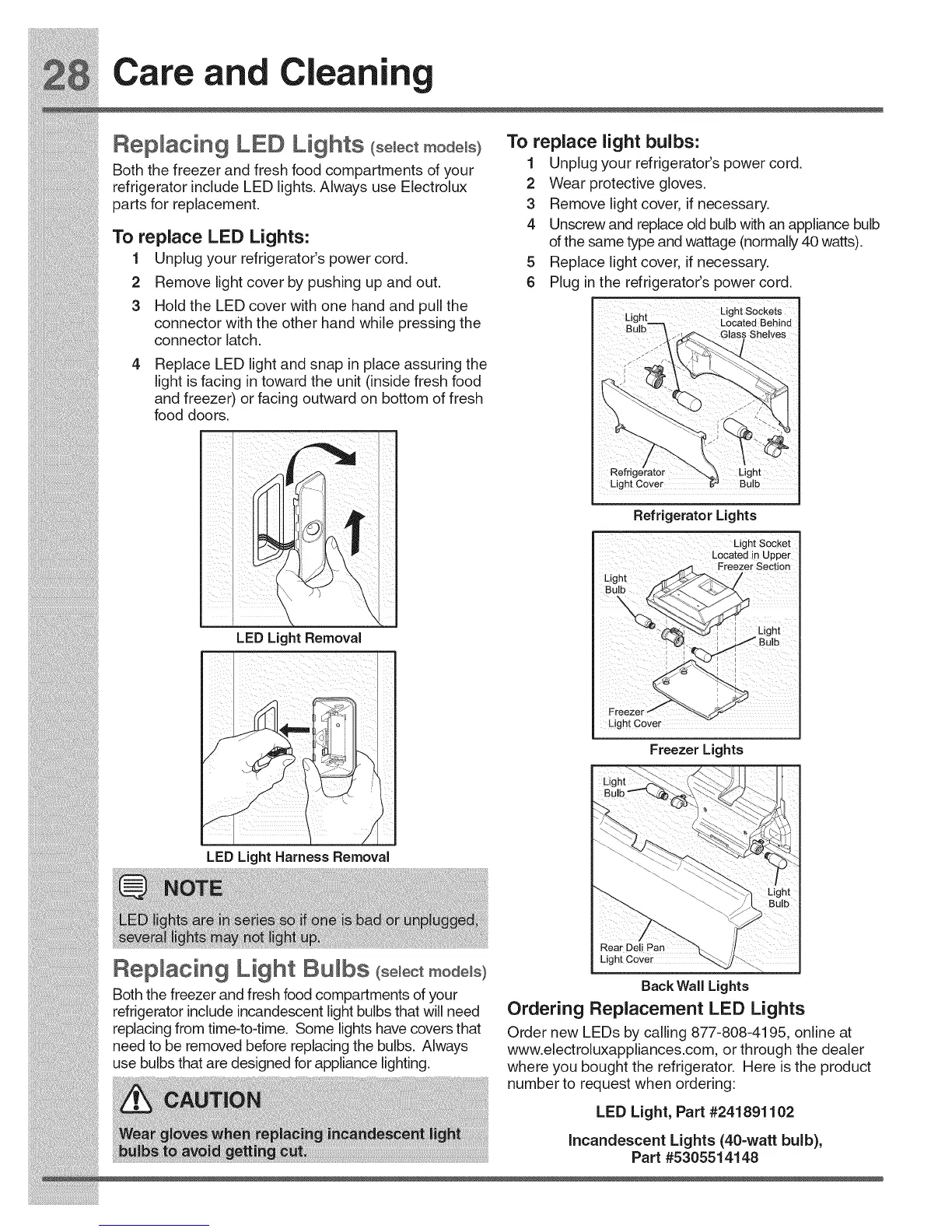 28 Care and Cleaning

Replacing LED Lights (select models)

Both the freezer and fresh food compartments of your refrigerator include LED lights. Always use Electrolux parts for replacement.

To replace LED Lights:

1 Unplug your refrigerator's power cord.
2 Remove light cover by pushing up and out.
3 Hold the LED cover with one hand and pull the connector with the other hand while pressing the connector latch.
4 Replace LED light and snap in place assuring the light is facing in toward the unit (inside fresh food and freezer) or facing outward on bottom of fresh food doors.

LED Light Removal

LED Light Harness Removal

NOTE

LED lights are in series so if one is bad or unplugged, several lights may not light up.

Replacing Light Bulbs (select models)

Both the freezer and fresh food compartments of your refrigerator include incandescent light bulbs that will need replacing from time-to-time. Some lights have covers that need to be removed before replacing the bulbs. Always use bulbs that are designed for appliance lighting.

CAUTION

Wear gloves when replacing incandescent light bulbs to avoid getting cut.

To replace light bulbs:

1 Unplug your refrigerator's power cord.
2 Wear protective gloves.
3 Remove light cover, if necessary.
4 Unscrew and replace old bulb with an appliance bulb of the same type and wattage (normally 40 watts).
5 Replace light cover, if necessary.
6 Plug in the refrigerator's power cord.

Light Bulb
Light Sockets Located Behind Glass Shelves
Refrigerator Light Cover
Light Bulb

Refrigerator Lights

Light Socket Located in Upper Freezer Section
Light Bulb
Light Bulb
Freezer Light Cover

Freezer Lights

Light Bulb
Light Bulb
Rear Deli Pan Light Cover

Back Wall Lights

Ordering Replacement LED Lights

Order new LEDs by calling 877-808-4195, online at www.electroluxappliances.com, or through the dealer where you bought the refrigerator. Here is the product number to request when ordering:

LED Light, Part #241891102

Incandescent Lights (40-watt bulb), Part #5305514148